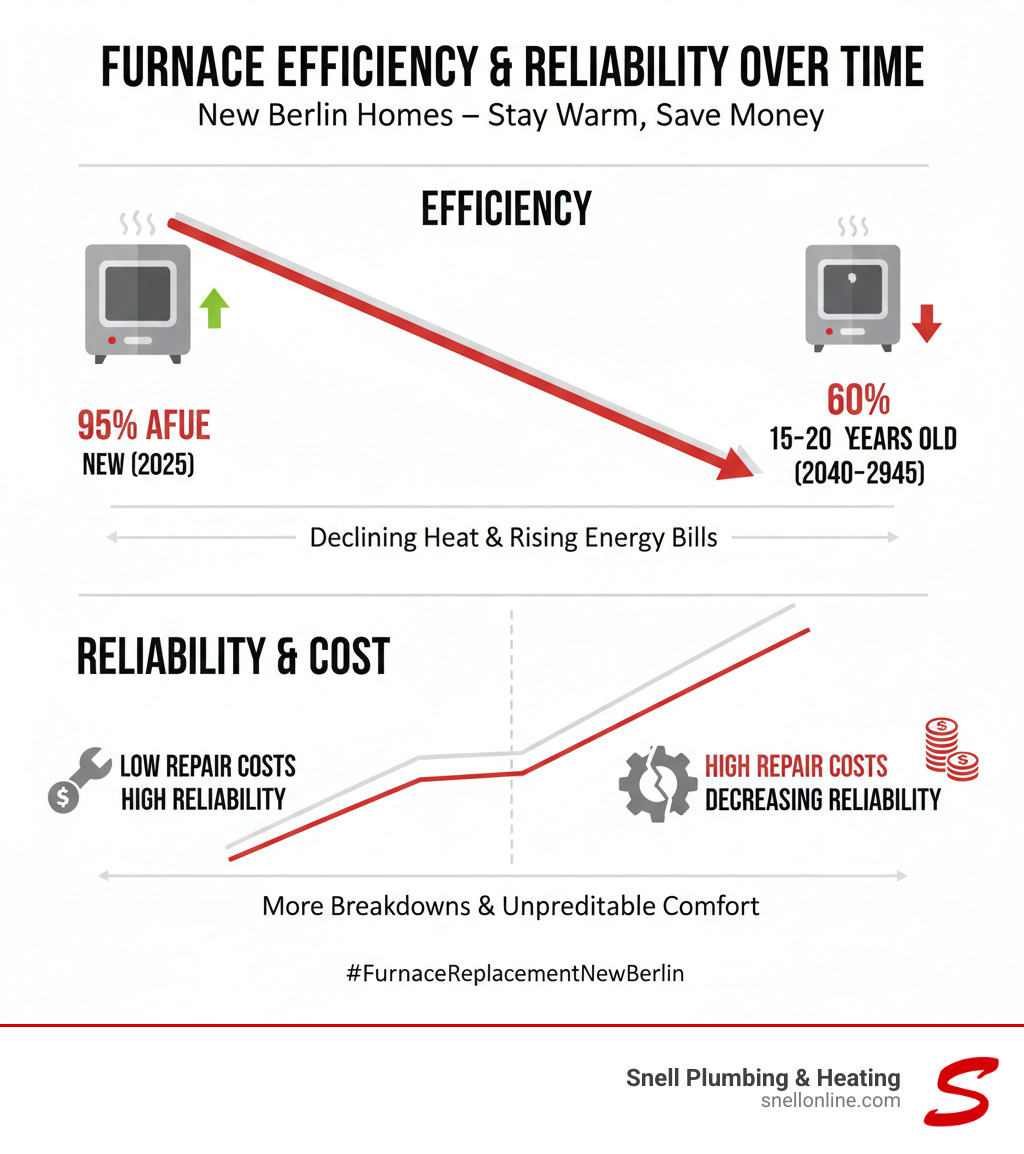 FURNACE EFFICIENCY & RELIABILITY OVER TIME

New Berlin Homes – Stay Warm, Save Money

EFFICIENCY

95% AFUE
NEW (2025)

60%
15-20 YEARS OLD
(2040-2945)

Declining Heat & Rising Energy Bills

RELIABILITY & COST

LOW REPAIR COSTS
HIGH RELIABILITY

HIGH REPAIR COSTS
DECREASING RELIABILITY

More Breakdowns & Unpreditable Comfort

#FurnaceReplacementNewBerlin

Snell Plumbing & Heating
snellonline.com